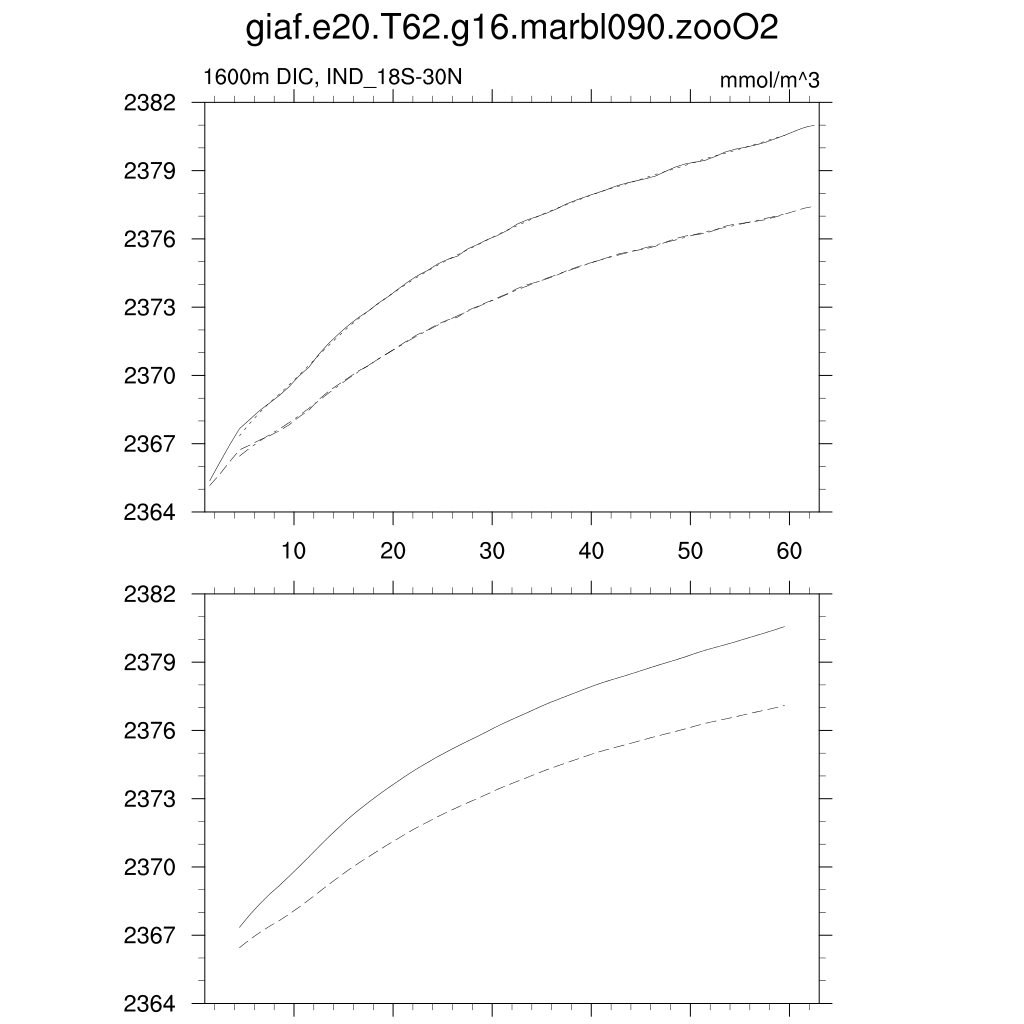 giaf.e20.T62.g16.marbl090.zooO2

1600m DIC, IND_18S-30N

mmol/m^3

2382
2379
2376
2373
2370
2367
2364

10
20
30
40
50
60

2382
2379
2376
2373
2370
2367
2364